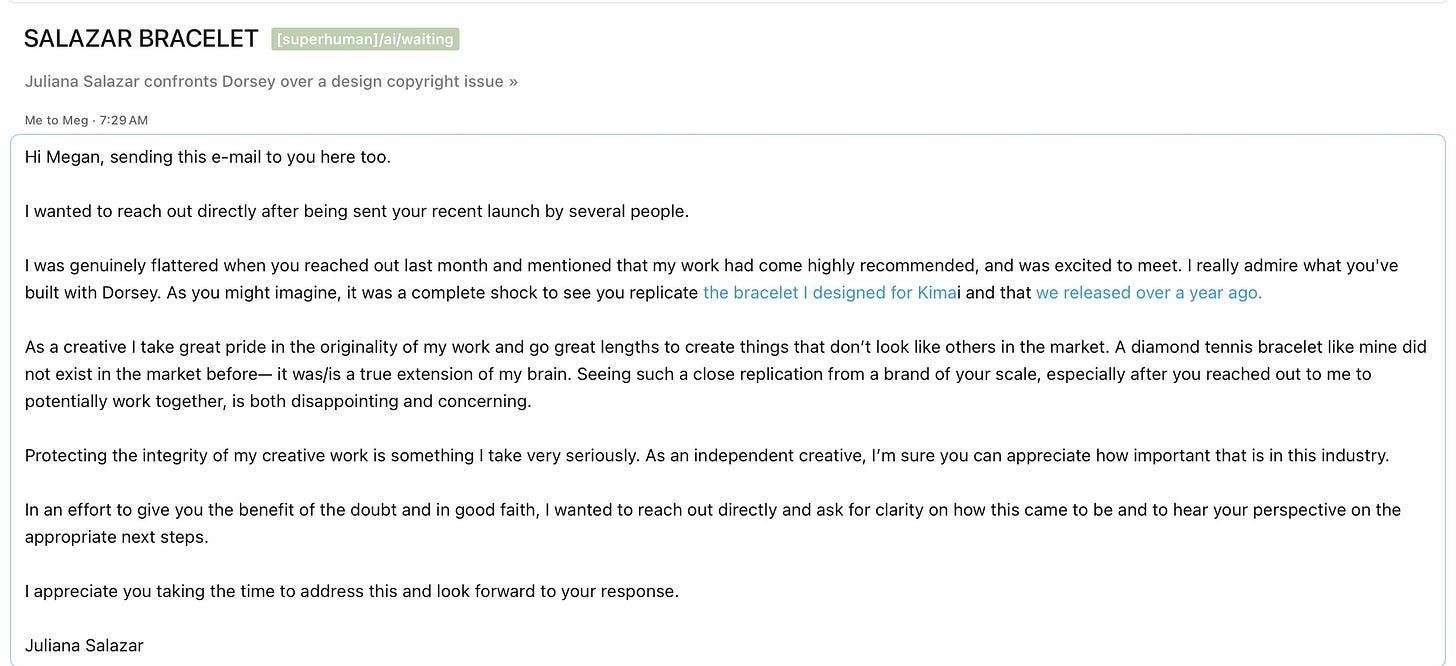 SALAZAR BRACELET [superhuman]/ai/waiting

Juliana Salazar confronts Dorsey over a design copyright issue »

Me to Meg · 7:29 AM

Hi Megan, sending this e-mail to you here too.

I wanted to reach out directly after being sent your recent launch by several people.

I was genuinely flattered when you reached out last month and mentioned that my work had come highly recommended, and was excited to meet. I really admire what you've built with Dorsey. As you might imagine, it was a complete shock to see you replicate the bracelet I designed for Kimai and that we released over a year ago.

As a creative I take great pride in the originality of my work and go great lengths to create things that don't look like others in the market. A diamond tennis bracelet like mine did not exist in the market before— it was/is a true extension of my brain. Seeing such a close replication from a brand of your scale, especially after you reached out to me to potentially work together, is both disappointing and concerning.

Protecting the integrity of my creative work is something I take very seriously. As an independent creative, I'm sure you can appreciate how important that is in this industry.

In an effort to give you the benefit of the doubt and in good faith, I wanted to reach out directly and ask for clarity on how this came to be and to hear your perspective on the appropriate next steps.

I appreciate you taking the time to address this and look forward to your response.

Juliana Salazar